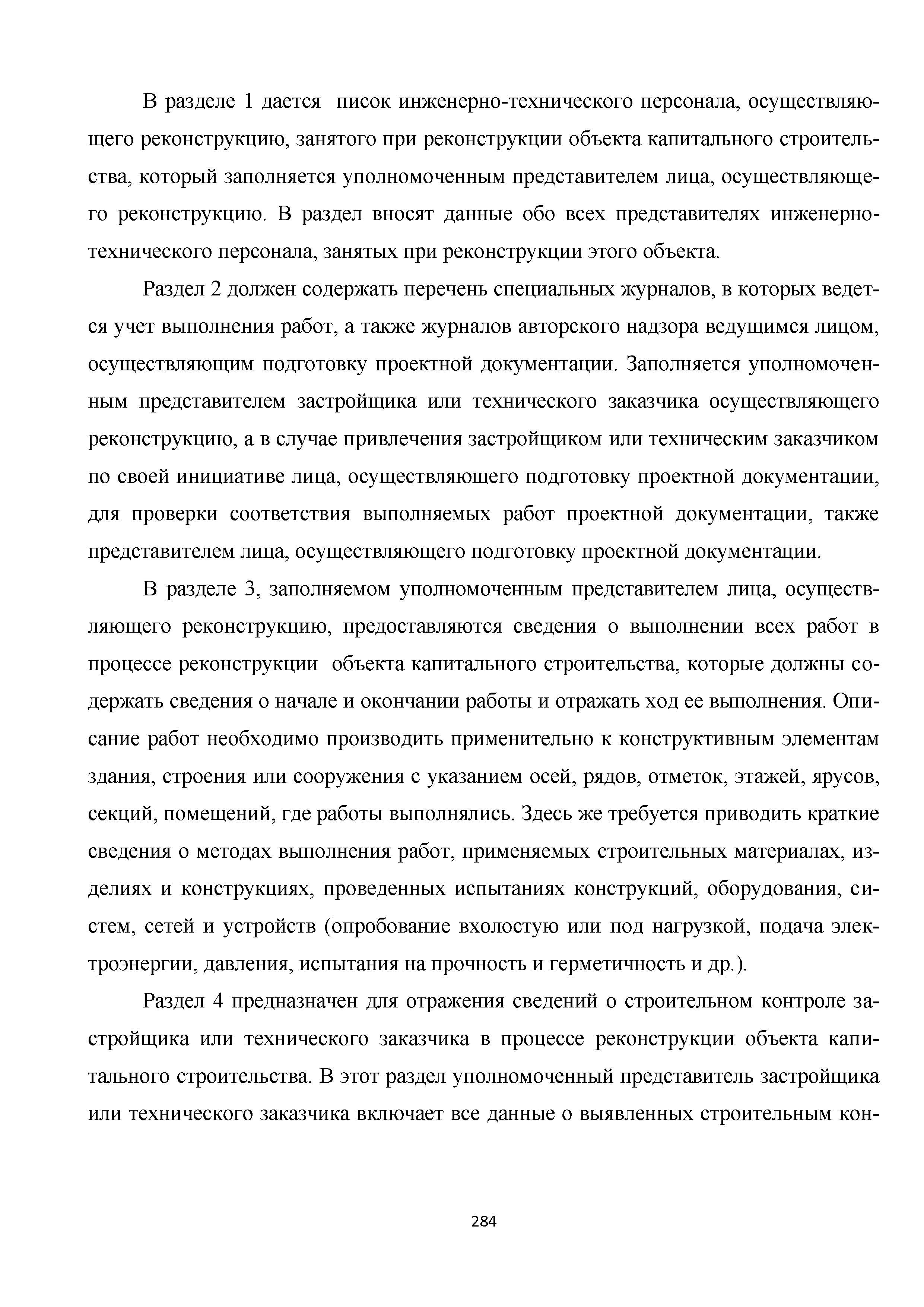 В разделе 1 дается  писок инженерно-технического персонала, осуществляющего реконструкцию, занятого при реконструкции объекта капитального строительства, который заполняется уполномоченным представителем лица, осуществляющего реконструкцию. В раздел вносят данные обо всех представителях инженерно-технического персонала, занятых при реконструкции этого объекта.

Раздел 2 должен содержать перечень специальных журналов, в которых ведется учет выполнения работ, а также журналов авторского надзора ведущимся лицом, осуществляющим подготовку проектной документации. Заполняется уполномоченным представителем застройщика или технического заказчика осуществляющего реконструкцию, а в случае привлечения застройщиком или техническим заказчиком по своей инициативе лица, осуществляющего подготовку проектной документации, для проверки соответствия выполняемых работ проектной документации, также представителем лица, осуществляющего подготовку проектной документации.

В разделе 3, заполняемом уполномоченным представителем лица, осуществляющего реконструкцию, предоставляются сведения о выполнении всех работ в процессе реконструкции  объекта капитального строительства, которые должны содержать сведения о начале и окончании работы и отражать ход ее выполнения. Описание работ необходимо производить применительно к конструктивным элементам здания, строения или сооружения с указанием осей, рядов, отметок, этажей, ярусов, секций, помещений, где работы выполнялись. Здесь же требуется приводить краткие сведения о методах выполнения работ, применяемых строительных материалах, изделиях и конструкциях, проведенных испытаниях конструкций, оборудования, систем, сетей и устройств (опробование вхолостую или под нагрузкой, подача электроэнергии, давления, испытания на прочность и герметичность и др.).

Раздел 4 предназначен для отражения сведений о строительном контроле застройщика или технического заказчика в процессе реконструкции объекта капитального строительства. В этот раздел уполномоченный представитель застройщика или технического заказчика включает все данные о выявленных строительным кон-

284